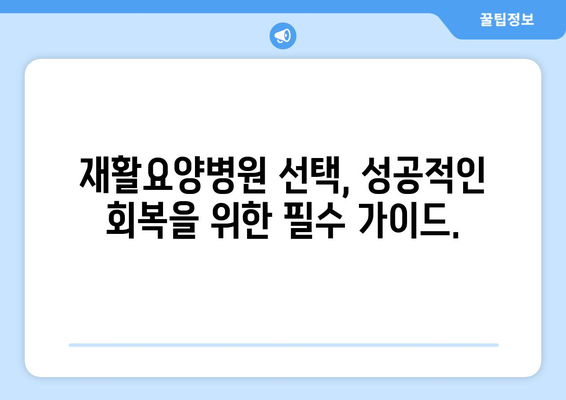 꿀팁정보

재활요양병원 선택, 성공적인 회복을 위한 필수 가이드.